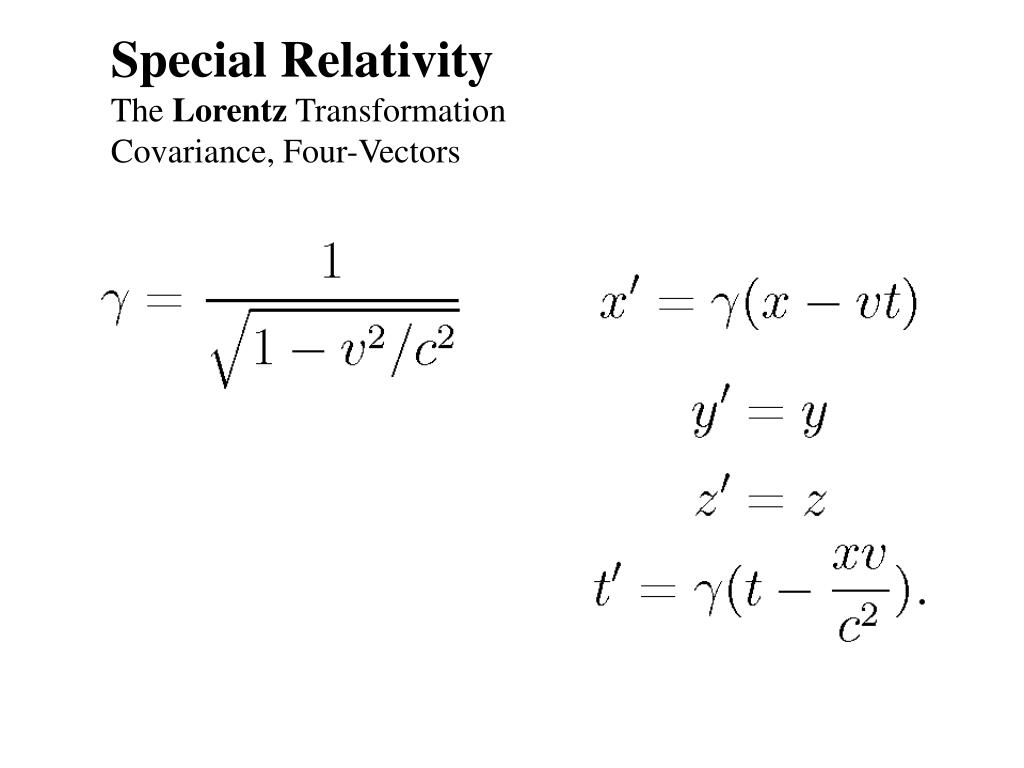 Special Relativity
The Lorentz Transformation
Covariance, Four-Vectors

$\gamma = \frac{1}{\sqrt{1 - v^2/c^2}}$

$x' = \gamma(x - vt)$

$y' = y$

$z' = z$

$t' = \gamma(t - \frac{xv}{c^2}).$